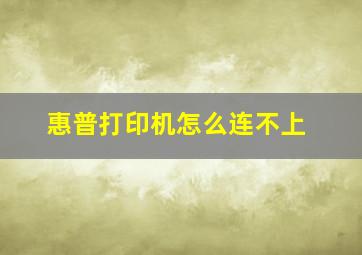 惠普打印机怎么连不上